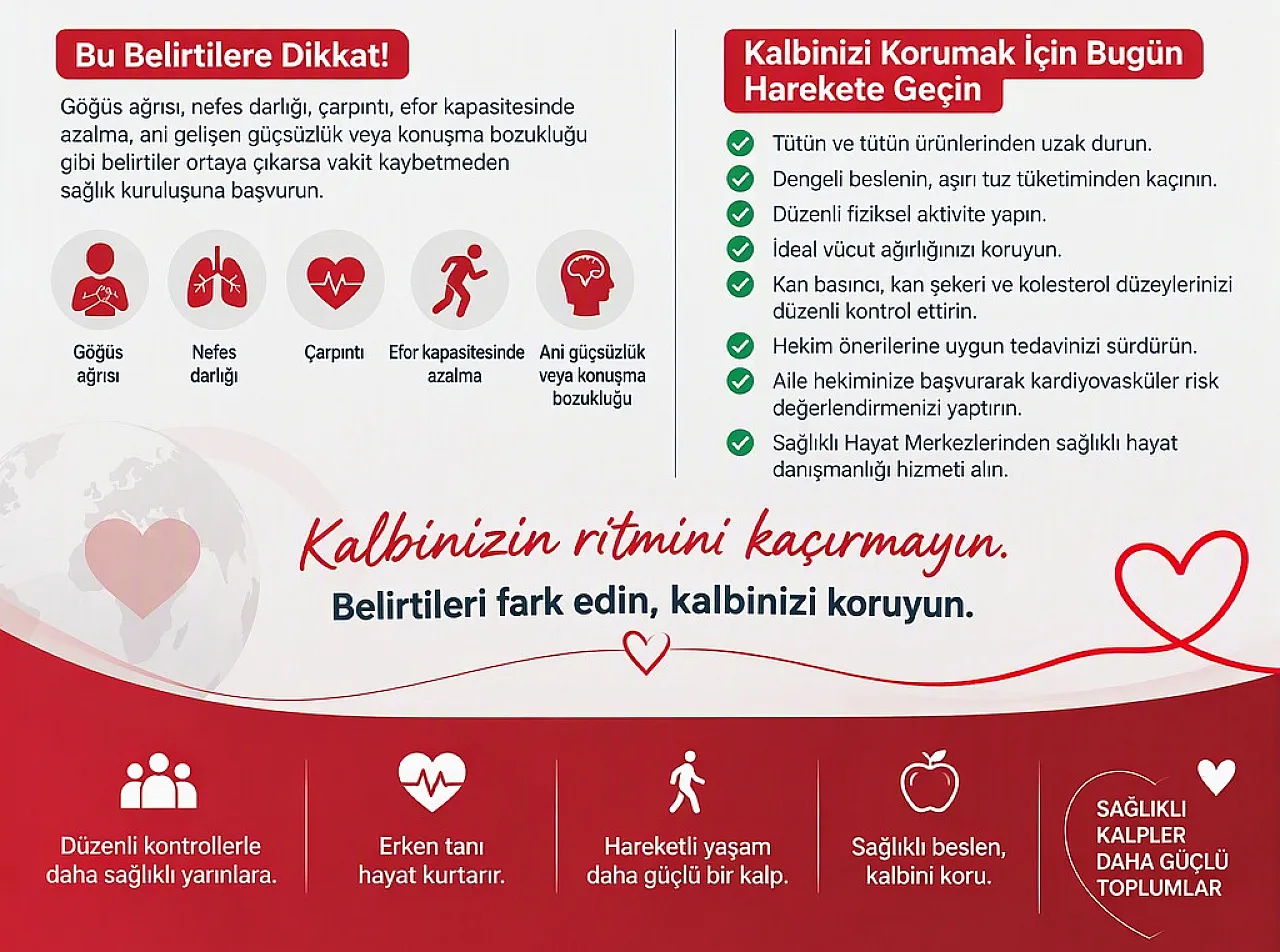 Bu Belirtilere Dikkat!

Göğüs ağrısı, nefes darlığı, çarpıntı, efor kapasitesinde azalma, ani gelişen güçsüzlük veya konuşma bozukluğu gibi belirtiler ortaya çıkarsa vakit kaybetmeden sağlık kuruluşuna başvurun.

Göğüs ağrısı

Nefes darlığı

Çarpıntı

Efor kapasitesinde azalma

Ani güçsüzlük veya konuşma bozukluğu

Kalbinizi Korumak İçin Bugün Harekete Geçin

Tütün ve tütün ürünlerinden uzak durun.

Dengeli beslenin, aşırı tuz tüketiminden kaçının.

Düzenli fiziksel aktivite yapın.

İdeal vücut ağırlığınızı koruyun.

Kan basıncı, kan şekeri ve kolesterol düzeylerinizi düzenli kontrol ettirin.

Hekim önerilerine uygun tedavinizi sürdürün.

Aile hekiminize başvurarak kardiyovasküler risk değerlendirmenizi yaptırın.

Sağlıklı Hayat Merkezlerinden sağlıklı hayat danışmanlığı hizmeti alın.

Kalbinizin ritmini kaçırmayın.

Belirtileri fark edin, kalbinizi koruyun.

Düzenli kontrollerle daha sağlıklı yarınlara.

Erken tanı hayat kurtarır.

Hareketli yaşam daha güçlü bir kalp.

Sağlıklı beslen, kalbini koru.

SAĞLIKLI KALPLER DAHA GÜÇLÜ TOPLUMLAR